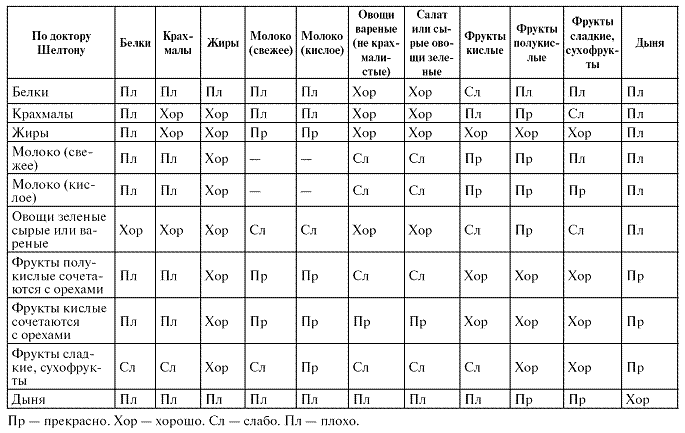 | По доктору Шелтону | Белки | Крахмалы | Жиры | Молоко (свежее) | Молоко (кислое) | Овощи вареные (не крахмалистые) | Салат или сырые овощи зеленые | Фрукты кислые | Фрукты полукислые | Фрукты сладкие, сухофрукты | Дыня |
|---|---|---|---|---|---|---|---|---|---|---|---|
| Белки | Пл | Пл | Пл | Пл | Пл | Хор | Хор | Сл | Пл | Пл | Пл |
| Крахмалы | Пл | Хор | Хор | Пл | Пл | Хор | Хор | Пл | Пр | Сл | Пл |
| Жиры | Пл | Хор | Хор | Пр | Пр | Хор | Хор | Хор | Хор | Хор | Пл |
| Молоко (свежее) | Пл | Пл | Хор | — | — | Сл | Сл | Пр | Пр | Пл | Пл |
| Молоко (кислое) | Пл | Пл | Хор | — | — | Сл | Сл | Пр | Пр | Пр | Пл |
| Овощи зеленые сырые или вареные | Хор | Хор | Хор | Сл | Сл | Хор | Хор | Сл | Пр | Сл | Пл |
| Фрукты полукислые сочетаются с орехами | Пл | Пл | Хор | Пр | Пр | Сл | Сл | Хор | Хор | Хор | Пр |
| Фрукты кислые сочетаются с орехами | Пл | Пл | Хор | Пр | Пр | Пр | Пр | Хор | Хор | Хор | Пр |
| Фрукты сладкие, сухофрукты | Сл | Сл | Хор | Сл | Пр | Сл | Сл | Сл | Хор | Хор | Пр |
| Дыня | Пл | Пл | Пл | Пл | Пл | Пл | Пл | Пл | Пр | Пр | Хор |

Пр — прекрасно. Хор — хорошо. Сл — слабо. Пл — плохо.